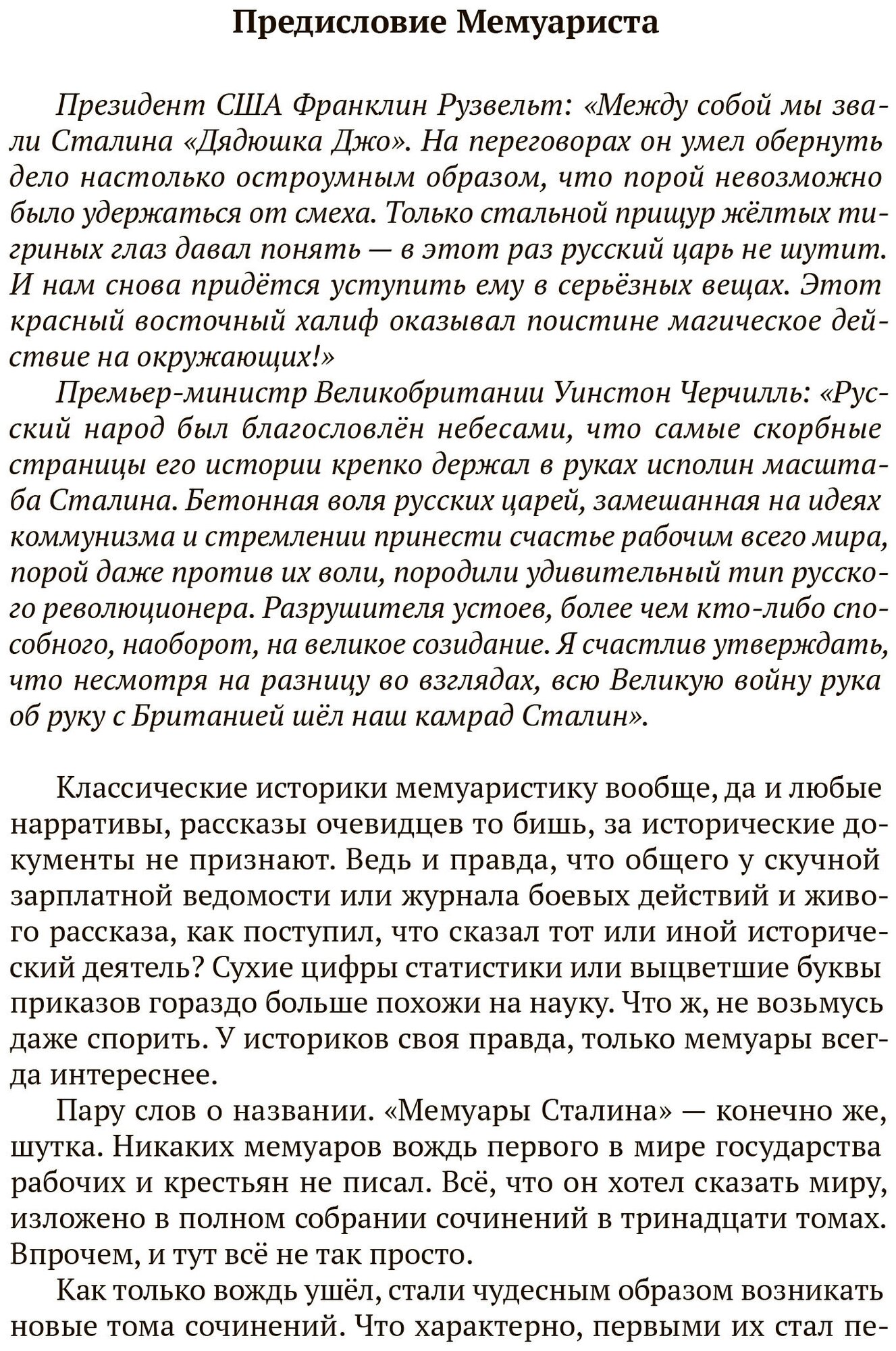 Предисловие Мемуариста

Президент США Франклин Рузвельт: «Между собой мы звали Сталина «Дядюшка Джо». На переговорах он умел обернуть дело настолько остроумным образом, что порой невозможно было удержаться от смеха. Только стальной прищур жёлтых тигриных глаз давал понять — в этот раз русский царь не шутит. И нам снова придётся уступить ему в серьёзных вещах. Этот красный восточный халиф оказывал поистине магическое действие на окружающих!»

Премьер-министр Великобритании Уинстон Черчилль: «Русский народ был благословлён небесами, что самые скорбные страницы его истории крепко держал в руках исполин масштаба Сталина. Бетонная воля русских царей, замешанная на идеях коммунизма и стремлении принести счастье рабочим всего мира, порой даже против их воли, породили удивительный тип русского революционера. Разрушителя устоев, более чем кто-либо способного, наоборот, на великое созидание. Я счастлив утверждать, что несмотря на разницу во взглядах, всю Великую войну рука об руку с Британией шёл наш камрад Сталин».

Классические историки мемуаристику вообще, да и любые нарративы, рассказы очевидцев то бишь, за исторические документы не признают. Ведь и правда, что общего у скучной зарплатной ведомости или журнала боевых действий и живого рассказа, как поступил, что сказал тот или иной исторический деятель? Сухие цифры статистики или выцветшие буквы приказов гораздо больше похожи на науку. Что ж, не возьмусь даже спорить. У историков своя правда, только мемуары всегда интереснее.

Пару слов о названии. «Мемуары Сталина» — конечно же, шутка. Никаких мемуаров вождь первого в мире государства рабочих и крестьян не писал. Всё, что он хотел сказать миру, изложено в полном собрании сочинений в тринадцати томах. Впрочем, и тут всё не так просто.

Как только вождь ушёл, стали чудесным образом возникать новые тома сочинений. Что характерно, первыми их стал пе-